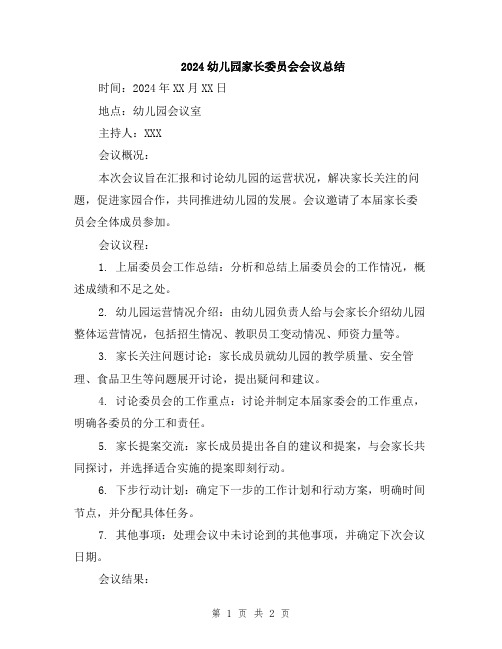 2024幼儿园家长委员会会议总结

时间：2024年XX月XX日

地点：幼儿园会议室

主持人：XXX

会议概况：

本次会议旨在汇报和讨论幼儿园的运营状况，解决家长关注的问题，促进家园合作，共同推进幼儿园的发展。会议邀请了本届家长委员会全体成员参加。

会议议程：

1. 上届委员会工作总结：分析和总结上届委员会的工作情况，概述成绩和不足之处。

2. 幼儿园运营情况介绍：由幼儿园负责人给与会家长介绍幼儿园整体运营情况，包括招生情况、教职员工变动情况、师资力量等。

3. 家长关注问题讨论：家长成员就幼儿园的教学质量、安全管理、食品卫生等问题展开讨论，提出疑问和建议。

4. 讨论委员会的工作重点：讨论并制定本届家委会的工作重点，明确各委员的分工和责任。

5. 家长提案交流：家长成员提出各自的建议和提案，与会家长共同探讨，并选择适合实施的提案即刻行动。

6. 下步行动计划：确定下一步的工作计划和行动方案，明确时间节点，并分配具体任务。

7. 其他事项：处理会议中未讨论到的其他事项，并确定下次会议日期。

会议结果：

第 1 页 共 2 页